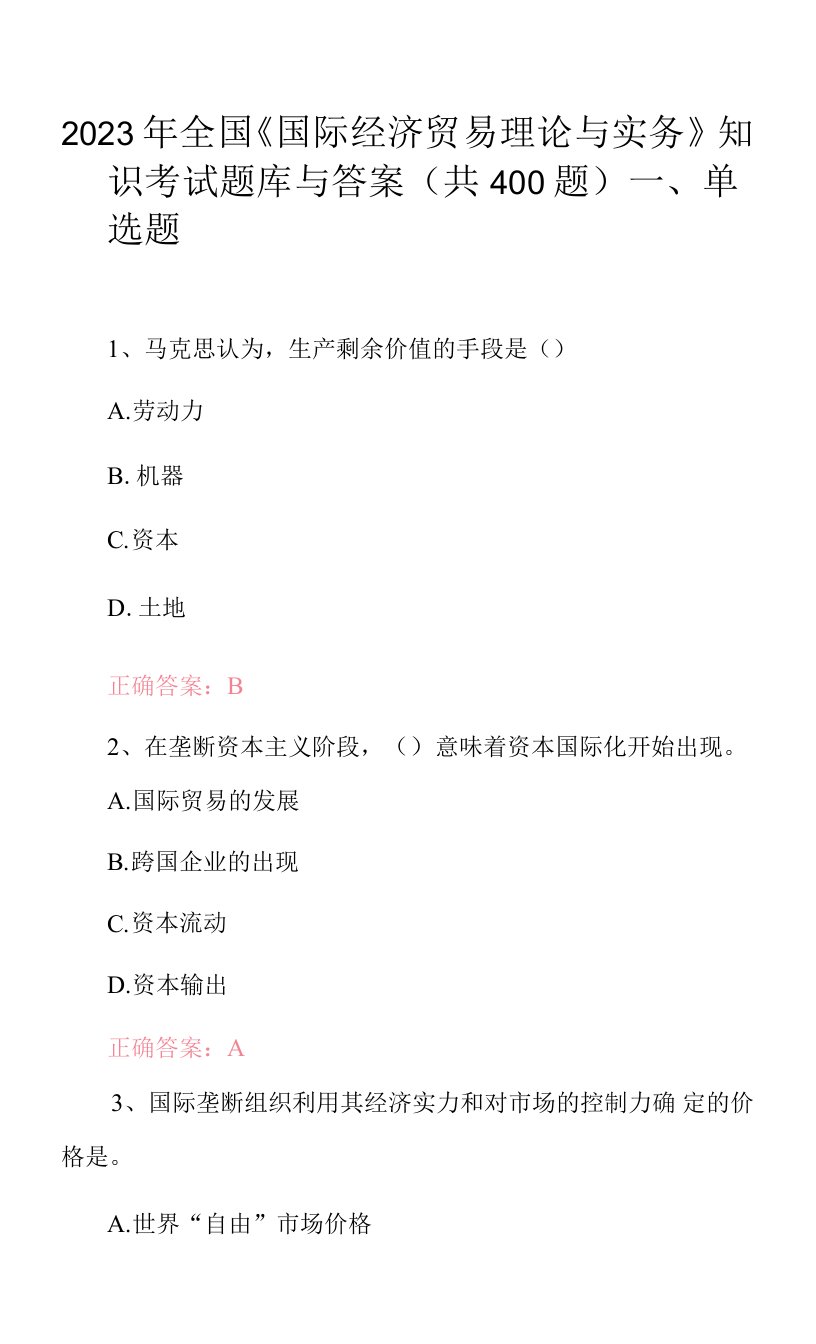 2023年全国《国际经济贸易理论与实务》知识考试题库与答案（共400题）一、单选题

1、马克思认为，生产剩余价值的手段是（）

A.劳动力

B. 机器

C.资本

D. 土地

正确答案：B

2、在垄断资本主义阶段，（）意味着资本国际化开始出现。

A.国际贸易的发展

B.跨国企业的出现

C.资本流动

D.资本输出

正确答案：A

3、国际垄断组织利用其经济实力和对市场的控制力确 定的价格是。

A.世界“自由”市场价格